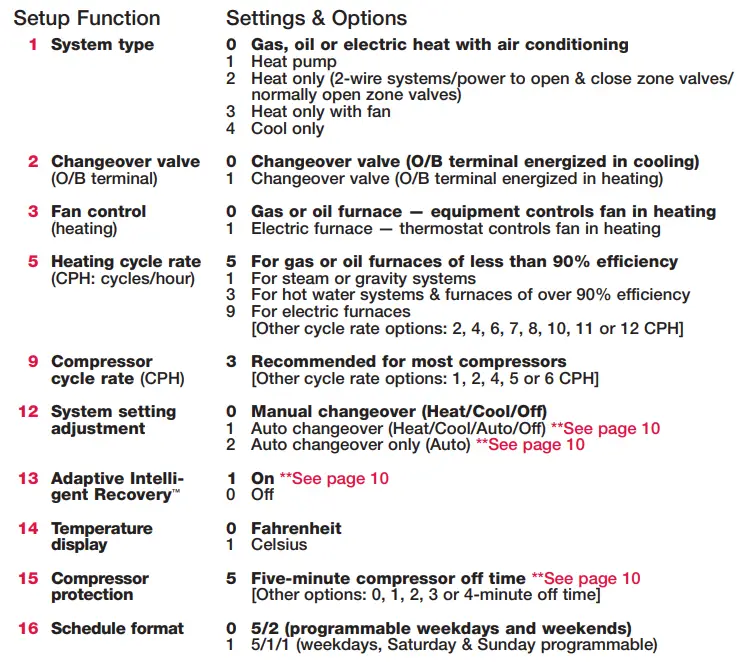 | Setup Function | Settings & Options |
|---|---|
| 1 System type | 0 Gas, oil or electric heat with air conditioning<br>1 Heat pump<br>2 Heat only (2-wire systems/power to open & close zone valves/ normally open zone valves)<br>3 Heat only with fan<br>4 Cool only |
| 2 Changeover valve (O/B terminal) | 0 Changeover valve (O/B terminal energized in cooling)<br>1 Changeover valve (O/B terminal energized in heating) |
| 3 Fan control (heating) | 0 Gas or oil furnace — equipment controls fan in heating<br>1 Electric furnace — thermostat controls fan in heating |
| 5 Heating cycle rate (CPH: cycles/hour) | 5 For gas or oil furnaces of less than 90% efficiency<br>1 For steam or gravity systems<br>3 For hot water systems & furnaces of over 90% efficiency<br>9 For electric furnaces<br>[Other cycle rate options: 2, 4, 6, 7, 8, 10, 11 or 12 CPH] |
| 9 Compressor cycle rate (CPH) | 3 Recommended for most compressors<br>[Other cycle rate options: 1, 2, 4, 5 or 6 CPH] |
| 12 System setting adjustment | 0 Manual changeover (Heat/Cool/Off)<br>1 Auto changeover (Heat/Cool/Auto/Off) **See page 10<br>2 Auto changeover only (Auto) **See page 10 |
| 13 Adaptive Intelligent Recovery™ | 1 On **See page 10<br>0 Off |
| 14 Temperature display | 0 Fahrenheit<br>1 Celsius |
| 15 Compressor protection | 5 Five-minute compressor off time **See page 10<br>[Other options: 0, 1, 2, 3 or 4-minute off time] |
| 16 Schedule format | 0 5/2 (programmable weekdays and weekends)<br>1 5/1/1 (weekdays, Saturday & Sunday programmable) |